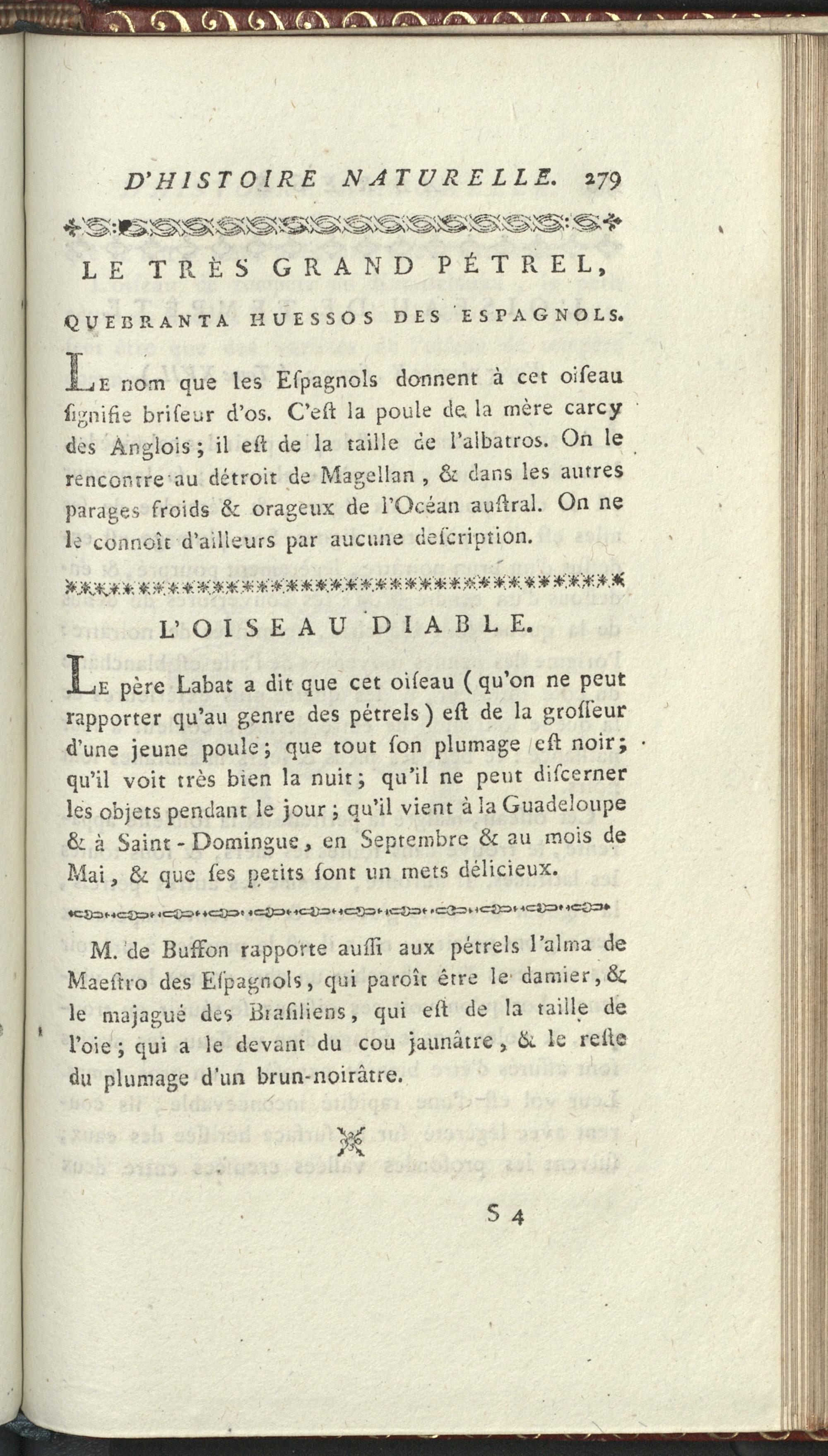 D'HISTOIRE NATURELLE. 279

LE TRÈS GRAND PÉTREL,

QUEBRANTA HUESSOS DES ESPAGNOLS.

Le nom que les Espagnols donnent à cet oiseau signifie briseur d'os. C'est la poule de la mère carcy des Anglois ; il est de la taille de l'albatros. On le rencontre au détroit de Magellan, & dans les autres parages froids & orageux de l'Océan austral. On ne le connoît d'ailleurs par aucune description.

L'OISEAU DIABLE.

Le père Labat a dit que cet oiseau (qu'on ne peut rapporter qu'au genre des pétrels) est de la grosseur d'une jeune poule ; que tout son plumage est noir ; qu'il voit très bien la nuit ; qu'il ne peut discerner les objets pendant le jour ; qu'il vient à la Guadeloupe & à Saint-Domingue, en Septembre & au mois de Mai, & que ses petits sont un mets délicieux.

M. de Buffon rapporte aussi aux pétrels l'alma de Maestro des Espagnols, qui paroît être le damier, & le majagué des Brasiliens, qui est de la taille de l'oie ; qui a le devant du cou jaunâtre, & le reste du plumage d'un brun-noirâtre.

S 4